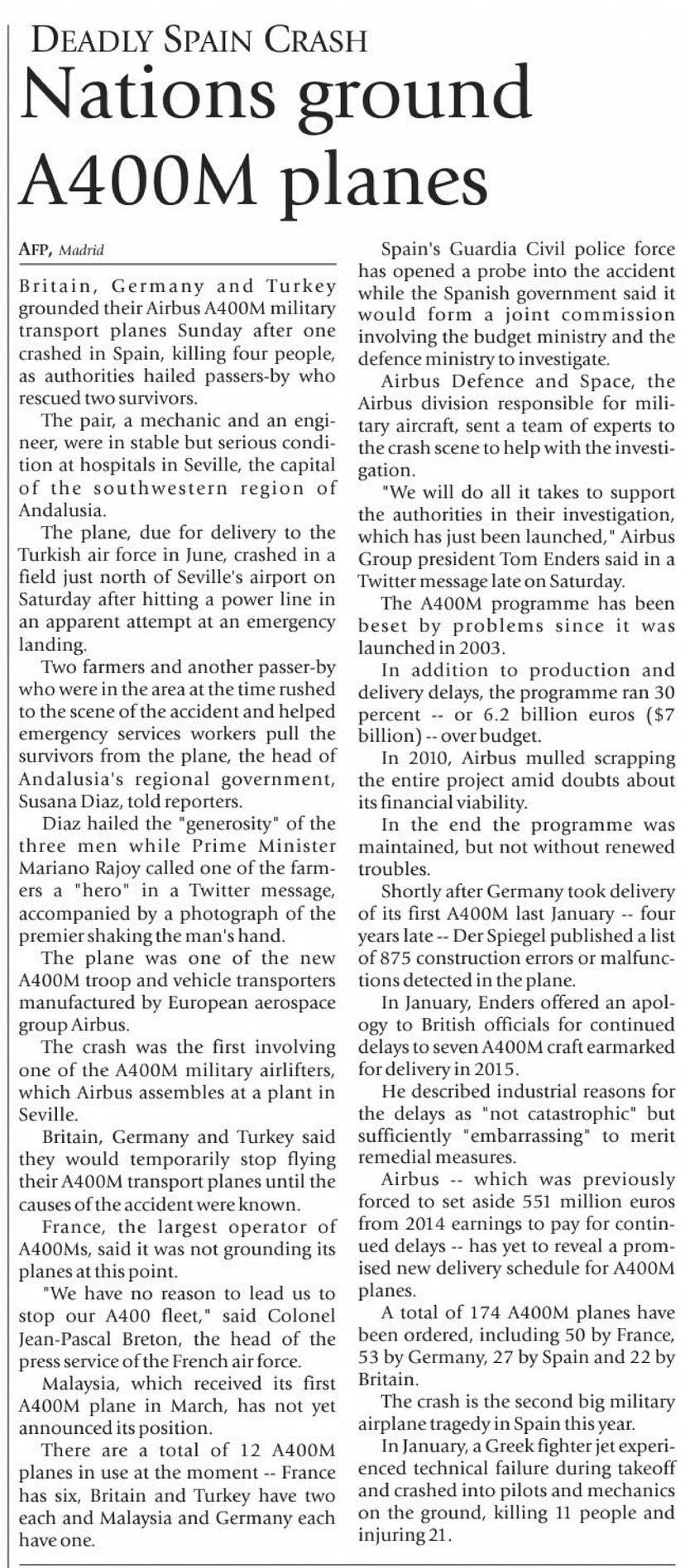 DEADLY SPAIN CRASH

Nations ground A400M planes

AFP, Madrid

Britain, Germany and Turkey grounded their Airbus A400M military transport planes Sunday after one crashed in Spain, killing four people, as authorities hailed passers-by who rescued two survivors.

The pair, a mechanic and an engineer, were in stable but serious condition at hospitals in Seville, the capital of the southwestern region of Andalusia.

The plane, due for delivery to the Turkish air force in June, crashed in a field just north of Seville's airport on Saturday after hitting a power line in an apparent attempt at an emergency landing.

Two farmers and another passer-by who were in the area at the time rushed to the scene of the accident and helped emergency services workers pull the survivors from the plane, the head of Andalusia's regional government, Susana Diaz, told reporters.

Diaz hailed the "generosity" of the three men while Prime Minister Mariano Rajoy called one of the farmers a "hero" in a Twitter message, accompanied by a photograph of the premier shaking the man's hand.

The plane was one of the new A400M troop and vehicle transporters manufactured by European aerospace group Airbus.

The crash was the first involving one of the A400M military airlifters, which Airbus assembles at a plant in Seville.

Britain, Germany and Turkey said they would temporarily stop flying their A400M transport planes until the causes of the accident were known.

France, the largest operator of A400Ms, said it was not grounding its planes at this point.

"We have no reason to lead us to stop our A400 fleet," said Colonel Jean-Pascal Breton, the head of the press service of the French air force.

Malaysia, which received its first A400M plane in March, has not yet announced its position.

There are a total of 12 A400M planes in use at the moment -- France has six, Britain and Turkey have two each and Malaysia and Germany each have one.

Spain's Guardia Civil police force has opened a probe into the accident while the Spanish government said it would form a joint commission involving the budget ministry and the defence ministry to investigate.

Airbus Defence and Space, the Airbus division responsible for military aircraft, sent a team of experts to the crash scene to help with the investigation.

"We will do all it takes to support the authorities in their investigation, which has just been launched," Airbus Group president Tom Enders said in a Twitter message late on Saturday.

The A400M programme has been beset by problems since it was launched in 2003.

In addition to production and delivery delays, the programme ran 30 percent -- or 6.2 billion euros ($7 billion) -- over budget.

In 2010, Airbus mulled scrapping the entire project amid doubts about its financial viability.

In the end the programme was maintained, but not without renewed troubles.

Shortly after Germany took delivery of its first A400M last January -- four years late -- Der Spiegel published a list of 875 construction errors or malfunctions detected in the plane.

In January, Enders offered an apology to British officials for continued delays to seven A400M craft earmarked for delivery in 2015.

He described industrial reasons for the delays as "not catastrophic" but sufficiently "embarrassing" to merit remedial measures.

Airbus -- which was previously forced to set aside 551 million euros from 2014 earnings to pay for continued delays -- has yet to reveal a promised new delivery schedule for A400M planes.

A total of 174 A400M planes have been ordered, including 50 by France, 53 by Germany, 27 by Spain and 22 by Britain.

The crash is the second big military airplane tragedy in Spain this year.

In January, a Greek fighter jet experienced technical failure during takeoff and crashed into pilots and mechanics on the ground, killing 11 people and injuring 21.